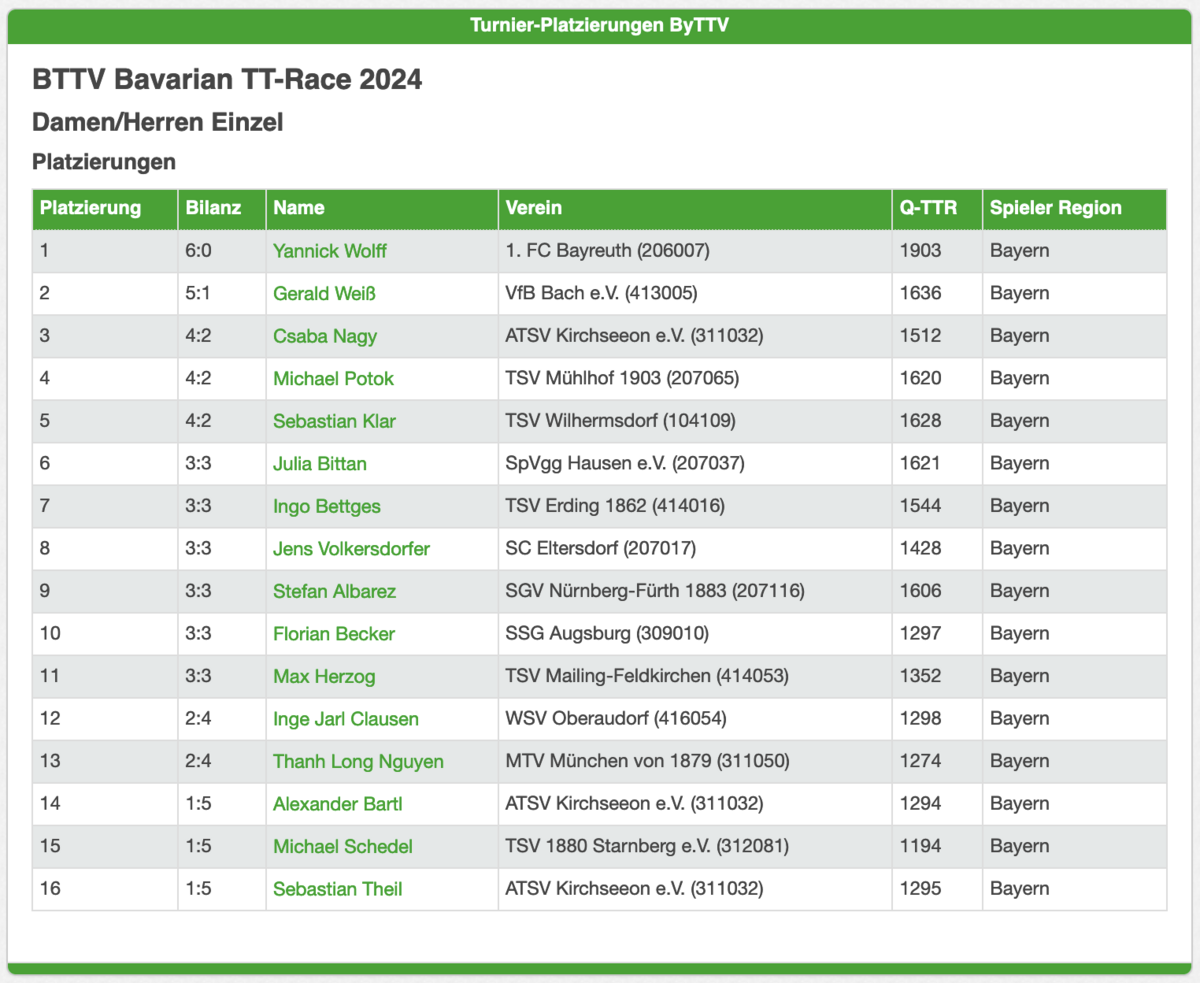 Turnier-Platzierungen ByTTV

BTTV Bavarian TT-Race 2024

Damen/Herren Einzel

Platzierungen

| Platzierung | Bilanz | Name | Verein | Q-TTR | Spieler Region |
|---|---|---|---|---|---|
| 1 | 6:0 | Yannick Wolff | 1. FC Bayreuth (206007) | 1903 | Bayern |
| 2 | 5:1 | Gerald Weiß | VfB Bach e.V. (413005) | 1636 | Bayern |
| 3 | 4:2 | Csaba Nagy | ATSV Kirchseeon e.V. (311032) | 1512 | Bayern |
| 4 | 4:2 | Michael Potok | TSV Mühlhof 1903 (207065) | 1620 | Bayern |
| 5 | 4:2 | Sebastian Klar | TSV Wilhermsdorf (104109) | 1628 | Bayern |
| 6 | 3:3 | Julia Bittan | SpVgg Hausen e.V. (207037) | 1621 | Bayern |
| 7 | 3:3 | Ingo Bettges | TSV Erding 1862 (414016) | 1544 | Bayern |
| 8 | 3:3 | Jens Volkersdorfer | SC Eltersdorf (207017) | 1428 | Bayern |
| 9 | 3:3 | Stefan Albarez | SGV Nürnberg-Fürth 1883 (207116) | 1606 | Bayern |
| 10 | 3:3 | Florian Becker | SSG Augsburg (309010) | 1297 | Bayern |
| 11 | 3:3 | Max Herzog | TSV Mailing-Feldkirchen (414053) | 1352 | Bayern |
| 12 | 2:4 | Inge Jarl Clausen | WSV Oberaudorf (416054) | 1298 | Bayern |
| 13 | 2:4 | Thanh Long Nguyen | MTV München von 1879 (311050) | 1274 | Bayern |
| 14 | 1:5 | Alexander Bartl | ATSV Kirchseeon e.V. (311032) | 1294 | Bayern |
| 15 | 1:5 | Michael Schedel | TSV 1880 Starnberg e.V. (312081) | 1194 | Bayern |
| 16 | 1:5 | Sebastian Theil | ATSV Kirchseeon e.V. (311032) | 1295 | Bayern |